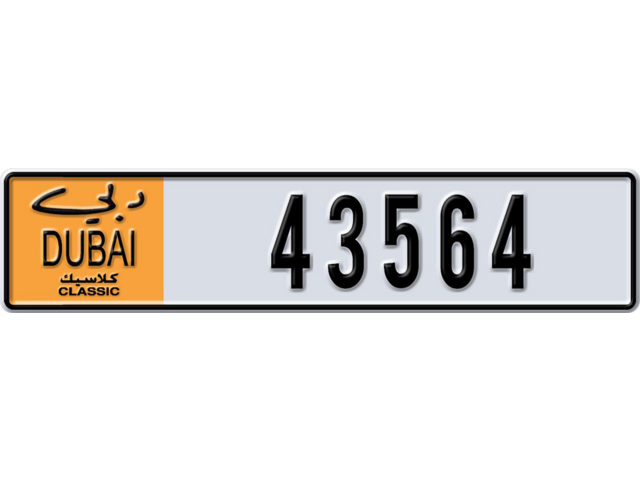 دبي
DUBAI
كلاسيك
CLASSIC

43564